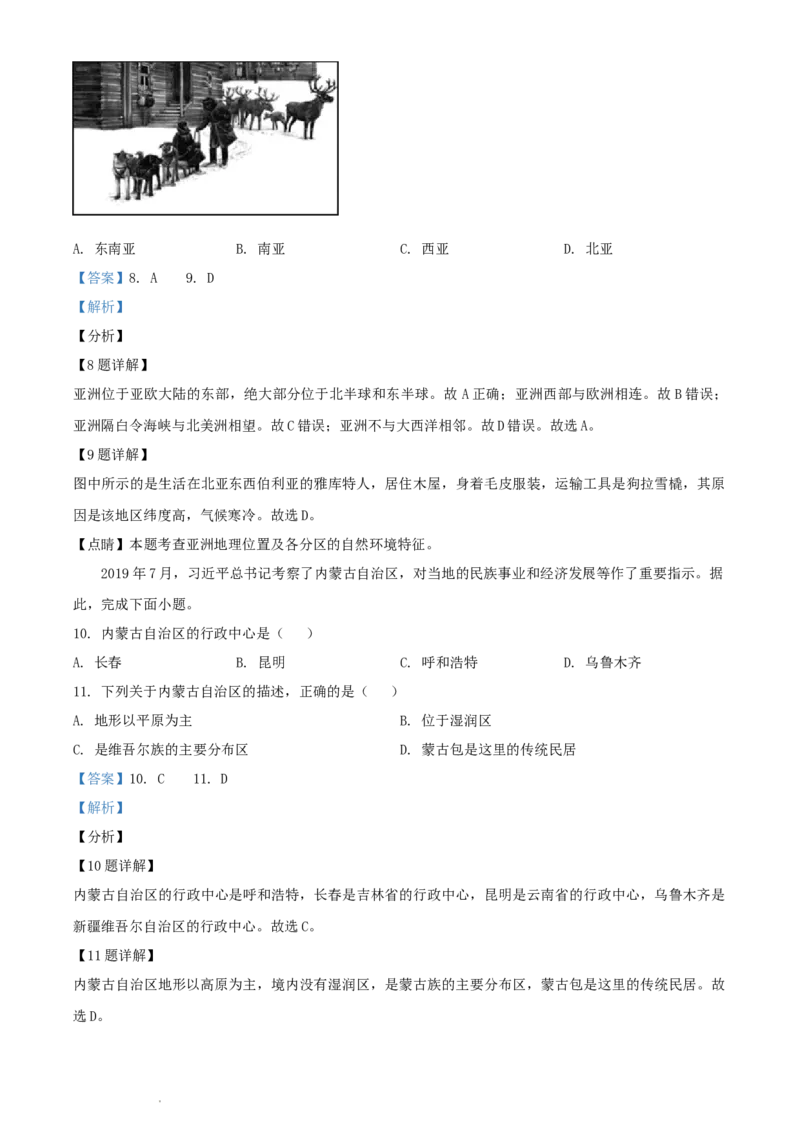 A. 东南亚　　B. 南亚　　C. 西亚　　D. 北亚

【答案】8. A　9. D

【解析】

【分析】

【8题详解】

亚洲位于亚欧大陆的东部，绝大部分位于北半球和东半球。故A正确；亚洲西部与欧洲相连。故B错误；亚洲隔白令海峡与北美洲相望。故C错误；亚洲不与大西洋相邻。故D错误。故选A。

【9题详解】

图中所示的是生活在北亚东西伯利亚的雅库特人，居住木屋，身着毛皮服装，运输工具是狗拉雪橇，其原因是该地区纬度高，气候寒冷。故选D。

【点睛】本题考查亚洲地理位置及各分区的自然环境特征。

2019年7月，习近平总书记考察了内蒙古自治区，对当地的民族事业和经济发展等作了重要指示。据此，完成下面小题。

10. 内蒙古自治区的行政中心是（　）

A. 长春　　B. 昆明　　C. 呼和浩特　　D. 乌鲁木齐

11. 下列关于内蒙古自治区的描述，正确的是（　）

A. 地形以平原为主　　B. 位于湿润区

C. 是维吾尔族的主要分布区　　D. 蒙古包是这里的传统民居

【答案】10. C　11. D

【解析】

【分析】

【10题详解】

内蒙古自治区的行政中心是呼和浩特，长春是吉林省的行政中心，昆明是云南省的行政中心，乌鲁木齐是新疆维吾尔自治区的行政中心。故选C。

【11题详解】

内蒙古自治区地形以高原为主，境内没有湿润区，是蒙古族的主要分布区，蒙古包是这里的传统民居。故选D。